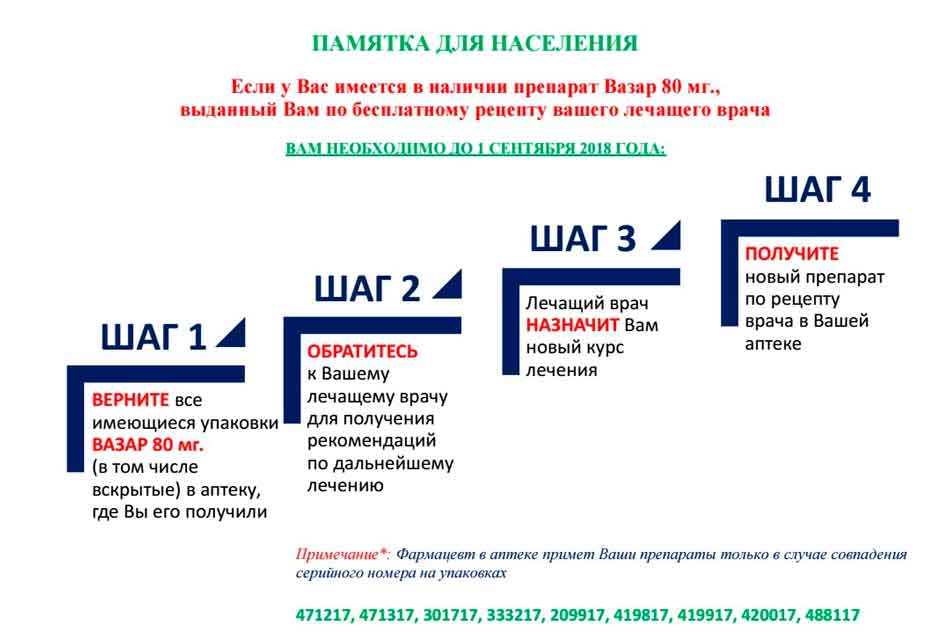 ПАМЯТКА ДЛЯ НАСЕЛЕНИЯ

Если у Вас имеется в наличии препарат Вазар 80 мг., выданный Вам по бесплатному рецепту вашего лечащего врача

ВАМ НЕОБХОДИМО ДО 1 СЕНТЯБРЯ 2018 ГОДА:

ШАГ 1

ВЕРНИТЕ все имеющиеся упаковки ВАЗАР 80 мг. (в том числе вскрытые) в аптеку, где Вы его получили

ШАГ 2

ОБРАТИТЕСЬ к Вашему лечащему врачу для получения рекомендаций по дальнейшему лечению

ШАГ 3

Лечащий врач НАЗНАЧИТ Вам новый курс лечения

ШАГ 4

ПОЛУЧИТЕ новый препарат по рецепту врача в Вашей аптеке

Примечание*: Фармацевт в аптеке примет Ваши препараты только в случае совпадения серийного номера на упаковках

471217, 471317, 301717, 333217, 209917, 419817, 419917, 420017, 488117